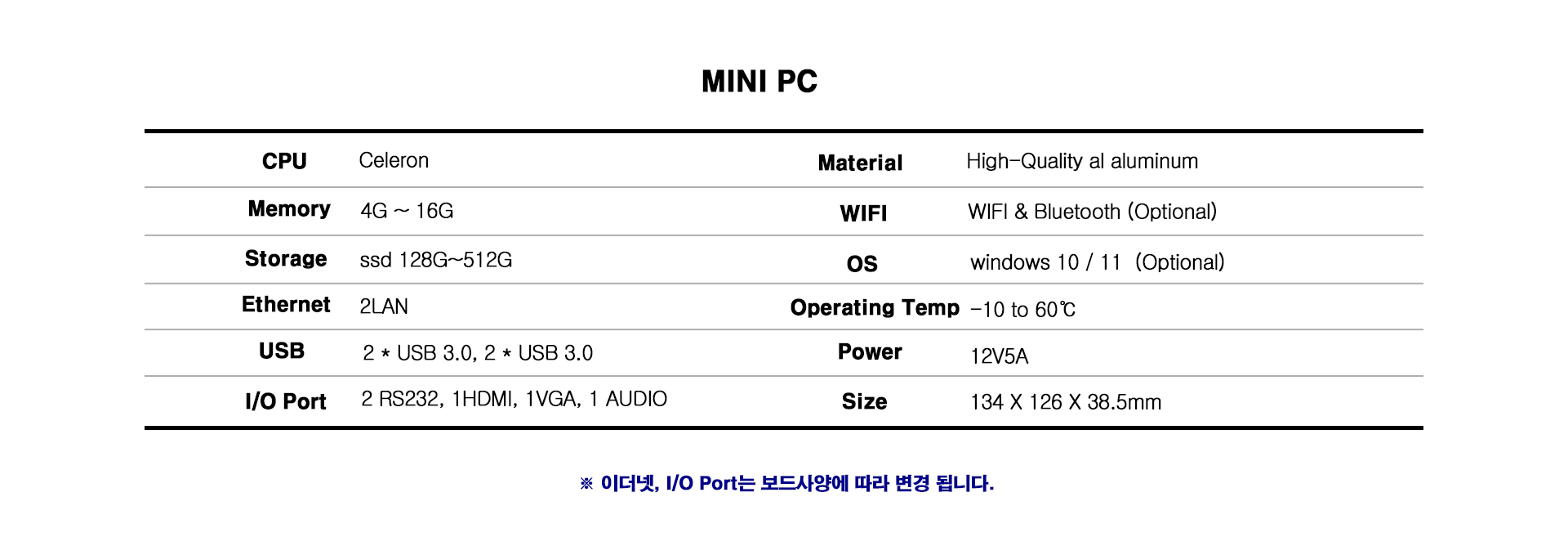 MINI PC

| CPU | Celeron | Material | High-Quality al aluminum |
|---|---|---|---|
| Memory | 4G ~ 16G | WIFI | WIFI & Bluetooth (Optional) |
| Storage | ssd 128G~512G | OS | windows 10 / 11 (Optional) |
| Ethernet | 2LAN | Operating Temp | -10 to 60℃ |
| USB | 2 * USB 3.0, 2 * USB 3.0 | Power | 12V5A |
| I/O Port | 2 RS232, 1HDMI, 1VGA, 1 AUDIO | Size | 134 X 126 X 38.5mm |

※ 이더넷, I/O Port는 보드사양에 따라 변경 됩니다.